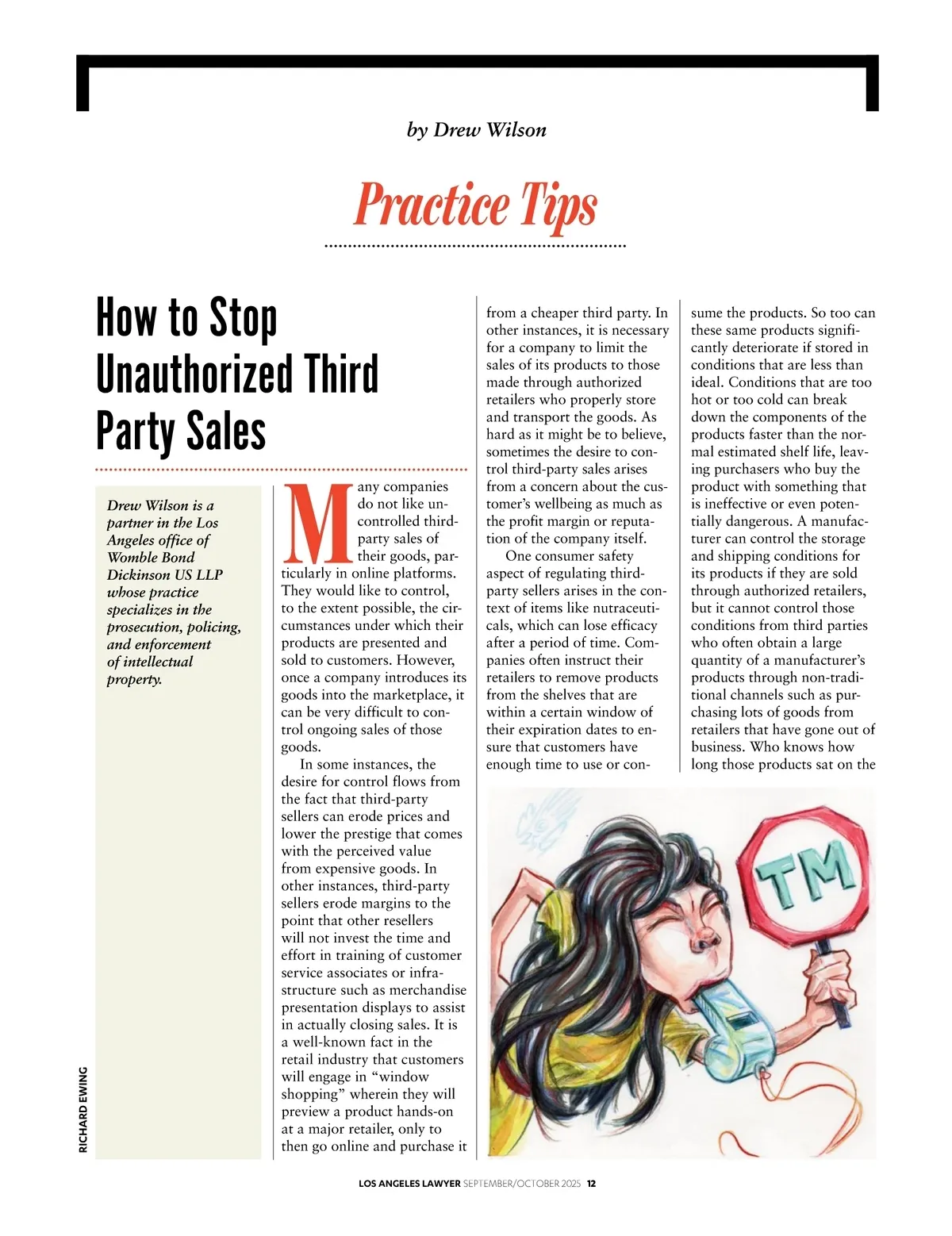 by Drew Wilson

Practice Tips

How to Stop Unauthorized Third Party Sales

Drew Wilson is a partner in the Los Angeles office of Womble Bond Dickinson US LLP whose practice specializes in the prosecution, policing, and enforcement of intellectual property.

Many companies do not like uncontrolled third-party sales of their goods, particularly in online platforms. They would like to control, to the extent possible, the circumstances under which their products are presented and sold to customers. However, once a company introduces its goods into the marketplace, it can be very difficult to control ongoing sales of those goods.

In some instances, the desire for control flows from the fact that third-party sellers can erode prices and lower the prestige that comes with the perceived value from expensive goods. In other instances, third-party sellers erode margins to the point that other resellers will not invest the time and effort in training of customer service associates or infrastructure such as merchandise presentation displays to assist in actually closing sales. It is a well-known fact in the retail industry that customers will engage in "window shopping" wherein they will preview a product hands-on at a major retailer, only to then go online and purchase it from a cheaper third party. In other instances, it is necessary for a company to limit the sales of its products to those made through authorized retailers who properly store and transport the goods. As hard as it might be to believe, sometimes the desire to control third-party sales arises from a concern about the customer's wellbeing as much as the profit margin or reputation of the company itself.

One consumer safety aspect of regulating third-party sellers arises in the context of items like nutraceuticals, which can lose efficacy after a period of time. Companies often instruct their retailers to remove products from the shelves that are within a certain window of their expiration dates to ensure that customers have enough time to use or consume the products. So too can these same products significantly deteriorate if stored in conditions that are less than ideal. Conditions that are too hot or too cold can break down the components of the products faster than the normal estimated shelf life, leaving purchasers who buy the product with something that is ineffective or even potentially dangerous. A manufacturer can control the storage and shipping conditions for its products if they are sold through authorized retailers, but it cannot control those conditions from third parties who often obtain a large quantity of a manufacturer's products through non-traditional channels such as purchasing lots of goods from retailers that have gone out of business. Who knows how long those products sat on the

TM

RICHARD EWING

LOS ANGELES LAWYER SEPTEMBER/OCTOBER 2025 12